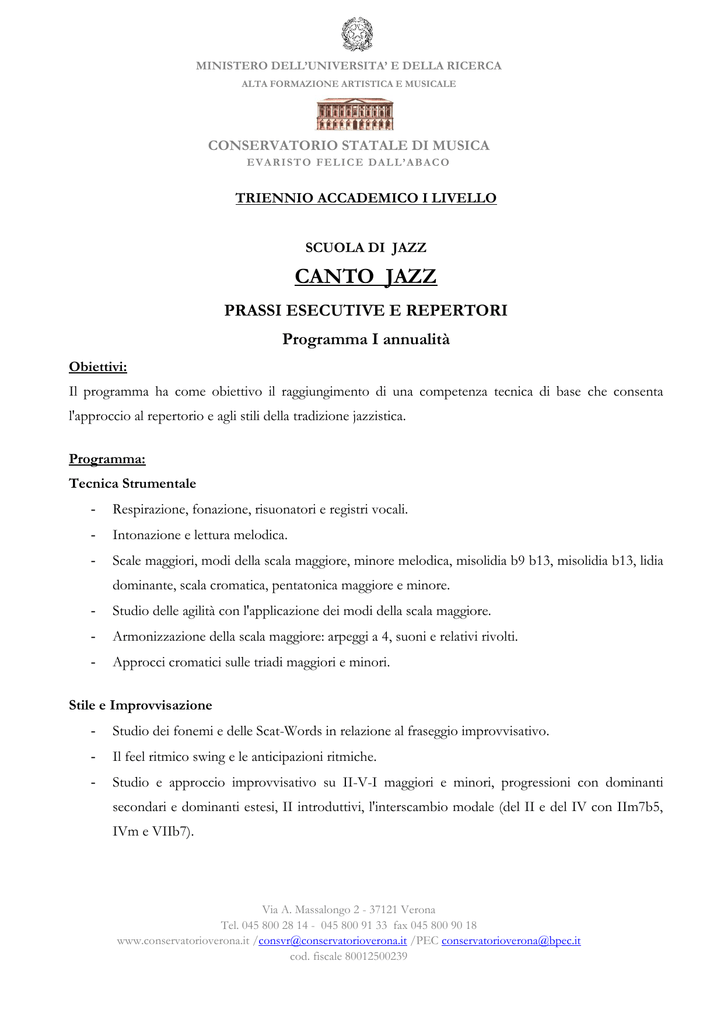 MINISTERO DELL'UNIVERSITA' E DELLA RICERCA
ALTA FORMAZIONE ARTISTICA E MUSICALE

CONSERVATORIO STATALE DI MUSICA
EVARISTO FELICE DALL'ABACO

TRIENNIO ACCADEMICO I LIVELLO

SCUOLA DI JAZZ

CANTO JAZZ

PRASSI ESECUTIVE E REPERTORI

Programma I annualità

Obiettivi:
Il programma ha come obiettivo il raggiungimento di una competenza tecnica di base che consenta l'approccio al repertorio e agli stili della tradizione jazzistica.

Programma:
Tecnica Strumentale
- Respirazione, fonazione, risuonatori e registri vocali.
- Intonazione e lettura melodica.
- Scale maggiori, modi della scala maggiore, minore melodica, misolidia b9 b13, misolidia b13, lidia dominante, scala cromatica, pentatonica maggiore e minore.
- Studio delle agilità con l'applicazione dei modi della scala maggiore.
- Armonizzazione della scala maggiore: arpeggi a 4, suoni e relativi rivolti.
- Approcci cromatici sulle triadi maggiori e minori.

Stile e Improvvisazione
- Studio dei fonemi e delle Scat-Words in relazione al fraseggio improvvisativo.
- Il feel ritmico swing e le anticipazioni ritmiche.
- Studio e approccio improvvisativo su II-V-I maggiori e minori, progressioni con dominanti secondari e dominanti estesi, II introduttivi, l'interscambio modale (del II e del IV con IIm7b5, IVm e VIIb7).

Via A. Massalongo 2 - 37121 Verona
Tel. 045 800 28 14 - 045 800 91 33 fax 045 800 90 18
www.conservatorioverona.it /consvr@conservatorioverona.it /PEC conservatorioverona@bpec.it
cod. fiscale 80012500239